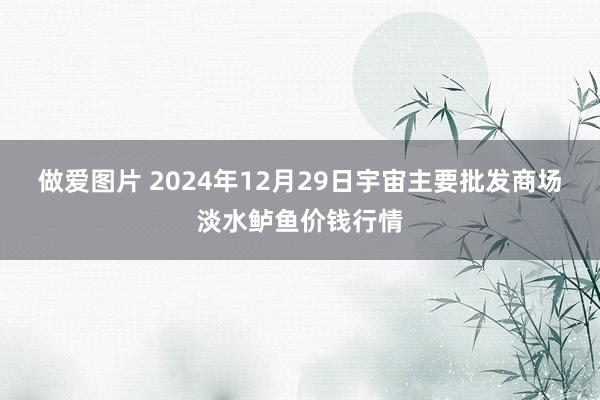 做爱图片 2024年12月29日宇宙主要批发商场淡水鲈鱼价钱行情